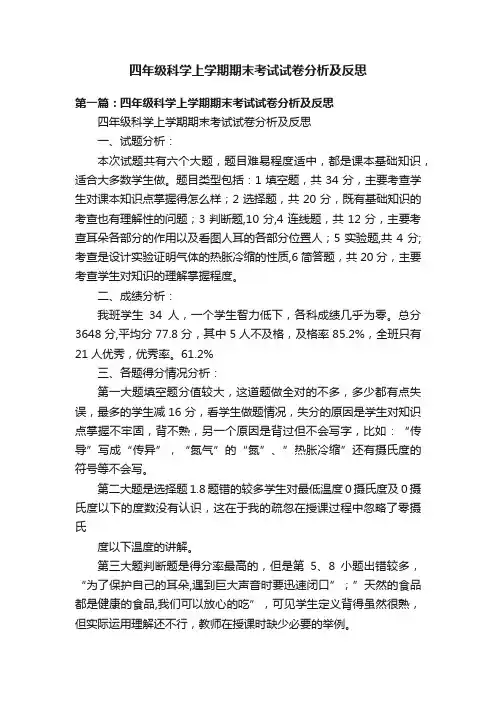 四年级科学上学期期末考试试卷分析及反思

第一篇：四年级科学上学期期末考试试卷分析及反思

四年级科学上学期期末考试试卷分析及反思

一、试题分析：

本次试题共有六个大题，题目难易程度适中，都是课本基础知识，适合大多数学生做。题目类型包括：1 填空题，共 34 分，主要考查学生对课本知识点掌握得怎么样；2 选择题，共 20 分，既有基础知识的考查也有理解性的问题；3 判断题,10 分,4 连线题，共 12 分，主要考查耳朵各部分的作用以及看图人耳的各部分位置人；5 实验题,共 4 分;考查是设计实验证明气体的热胀冷缩的性质,6 简答题，共 20 分，主要考查学生对知识的理解掌握程度。

二、成绩分析：

我班学生 34 人，一个学生智力低下，各科成绩几乎为零。总分 3648 分,平均分 77.8 分，其中 5 人不及格，及格率 85.2%，全班只有 21 人优秀，优秀率。61.2%

三、各题得分情况分析：

第一大题填空题分值较大，这道题做全对的不多，多少都有点失误，最多的学生减 16 分，看学生做题情况，失分的原因是学生对知识点掌握不牢固，背不熟，另一个原因是背过但不会写字，比如：“传导”写成“传异”，“氮气”的“氮”、”热胀冷缩”还有摄氏度的符号等不会写。

第二大题是选择题 1.8 题错的较多学生对最低温度 0 摄氏度及 0 摄氏度以下的度数没有认识，这在于我的疏忽在授课过程中忽略了零摄氏

度以下温度的讲解。

第三大题判断题是得分率最高的，但是第 5、8 小题出错较多，“为了保护自己的耳朵,遇到巨大声音时要迅速闭口”；”天然的食品都是健康的食品,我们可以放心的吃”，可见学生定义背得虽然很熟，但实际运用理解还不行，教师在授课时缺少必要的举例。